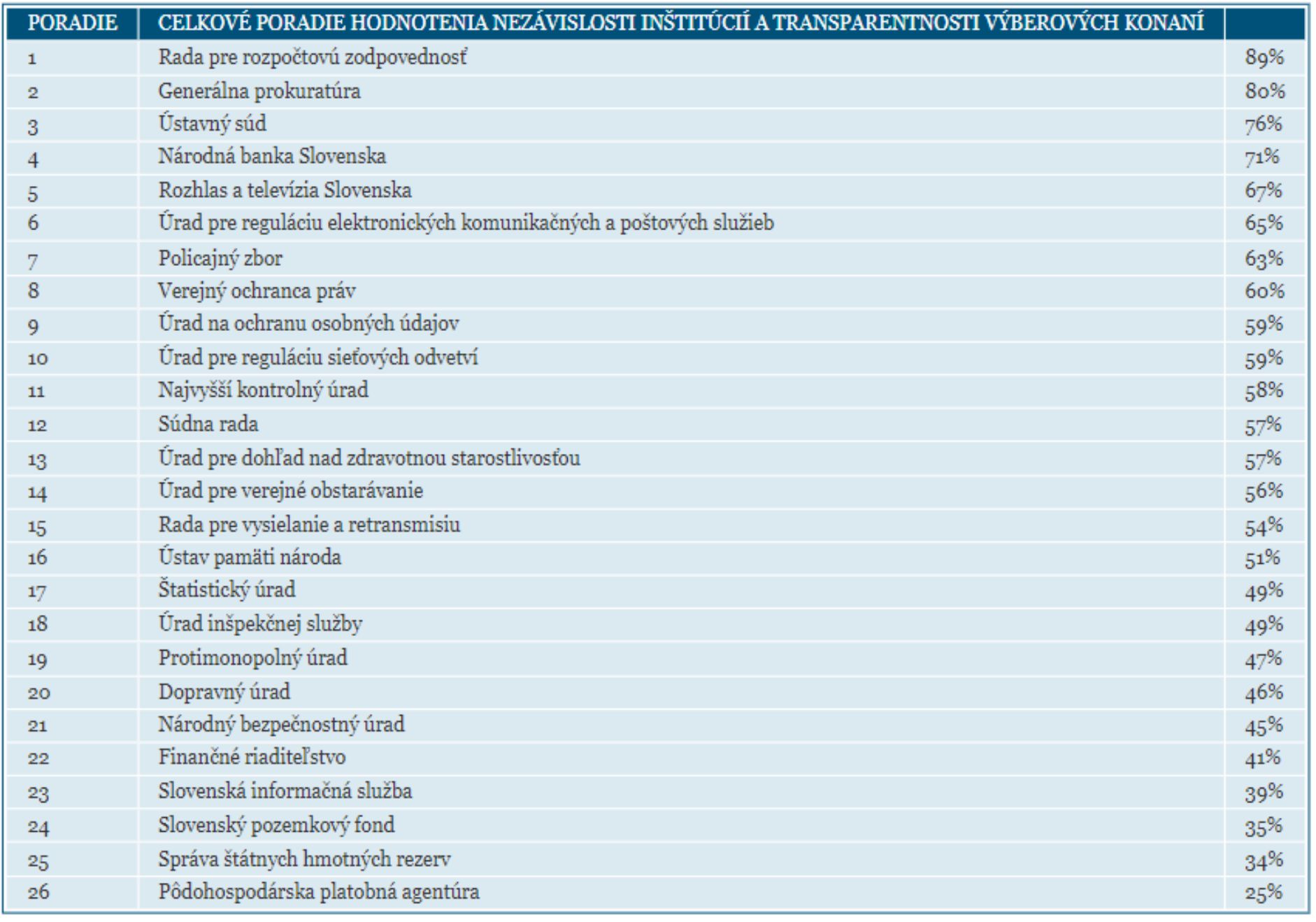 | PORADIE | CELKOVÉ PORADIE HODNOTENIA NEZÁVISLOSTI INŠTITÚCIÍ A TRANSPARENTNOSTI VÝBEROVÝCH KONANÍ | |
|---|---|---|
| 1 | Rada pre rozpočtovú zodpovednosť | 89% |
| 2 | Generálna prokuratúra | 80% |
| 3 | Ústavný súd | 76% |
| 4 | Národná banka Slovenska | 71% |
| 5 | Rozhlas a televízia Slovenska | 67% |
| 6 | Úrad pre reguláciu elektronických komunikačných a poštových služieb | 65% |
| 7 | Policajný zbor | 63% |
| 8 | Verejný ochranca práv | 60% |
| 9 | Úrad na ochranu osobných údajov | 59% |
| 10 | Úrad pre reguláciu sieťových odvetví | 59% |
| 11 | Najvyšší kontrolný úrad | 58% |
| 12 | Súdna rada | 57% |
| 13 | Úrad pre dohľad nad zdravotnou starostlivosťou | 57% |
| 14 | Úrad pre verejné obstarávanie | 56% |
| 15 | Rada pre vysielanie a retransmisiu | 54% |
| 16 | Ústav pamäti národa | 51% |
| 17 | Štatistický úrad | 49% |
| 18 | Úrad inšpekčnej služby | 49% |
| 19 | Protimonopolný úrad | 47% |
| 20 | Dopravný úrad | 46% |
| 21 | Národný bezpečnostný úrad | 45% |
| 22 | Finančné riaditeľstvo | 41% |
| 23 | Slovenská informačná služba | 39% |
| 24 | Slovenský pozemkový fond | 35% |
| 25 | Správa štátnych hmotných rezerv | 34% |
| 26 | Pôdohospodárska platobná agentúra | 25% |